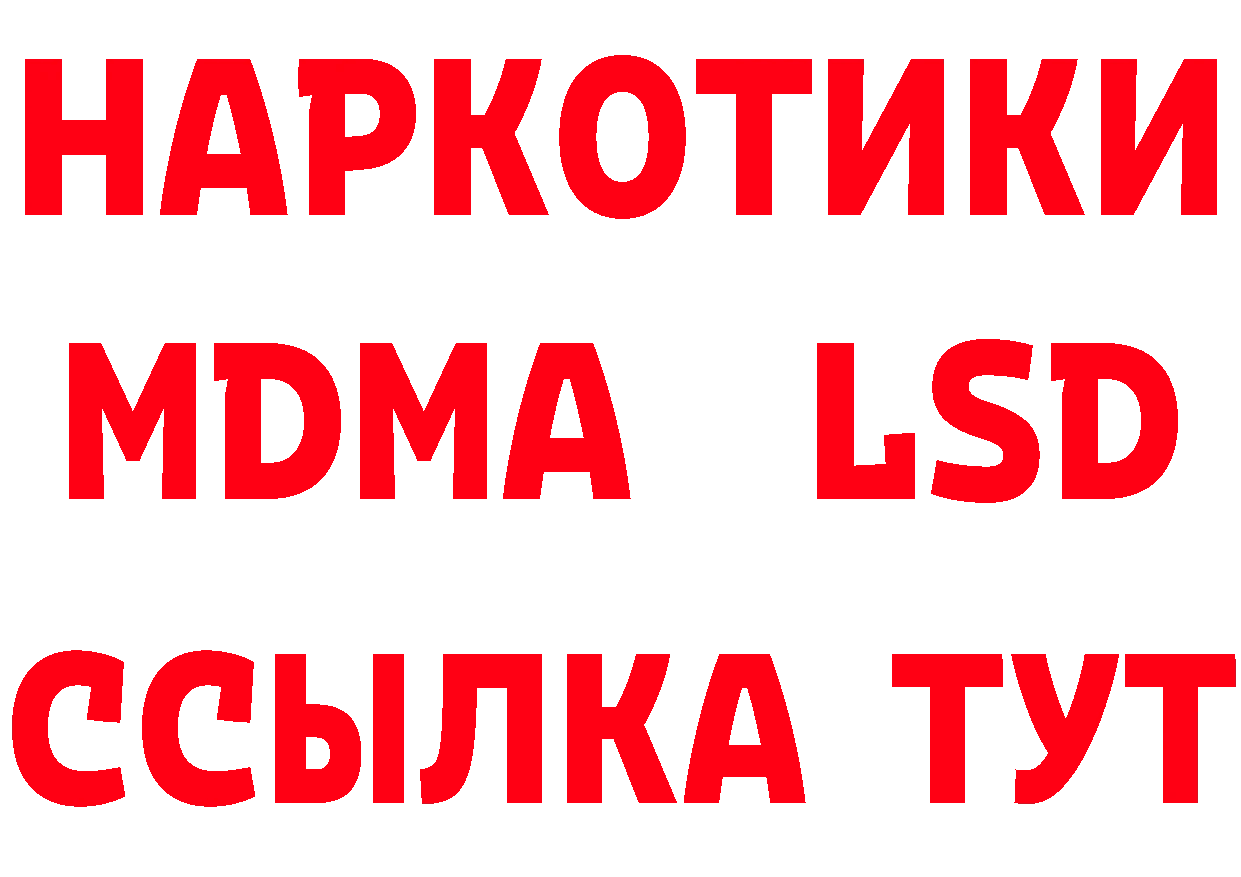 НАРКОТИКИ
MDMA LSD
ССЫЛКА ТУТ